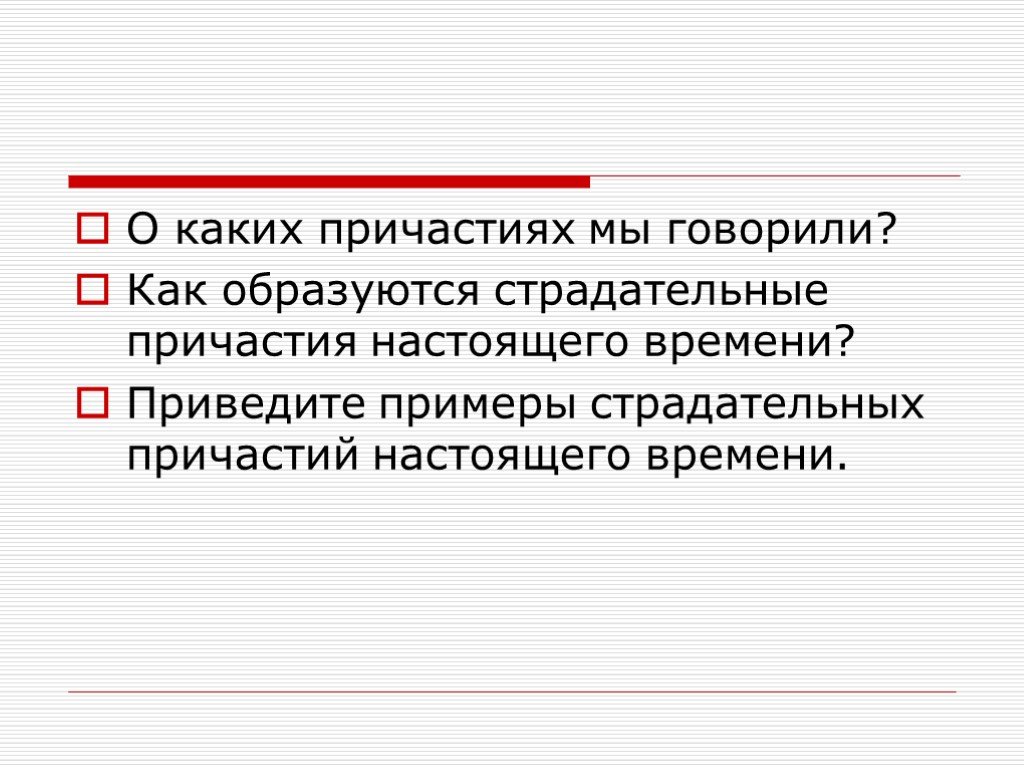 О каких причастиях мы говорили?

Как образуются страдательные причастия настоящего времени?

Приведите примеры страдательных причастий настоящего времени.